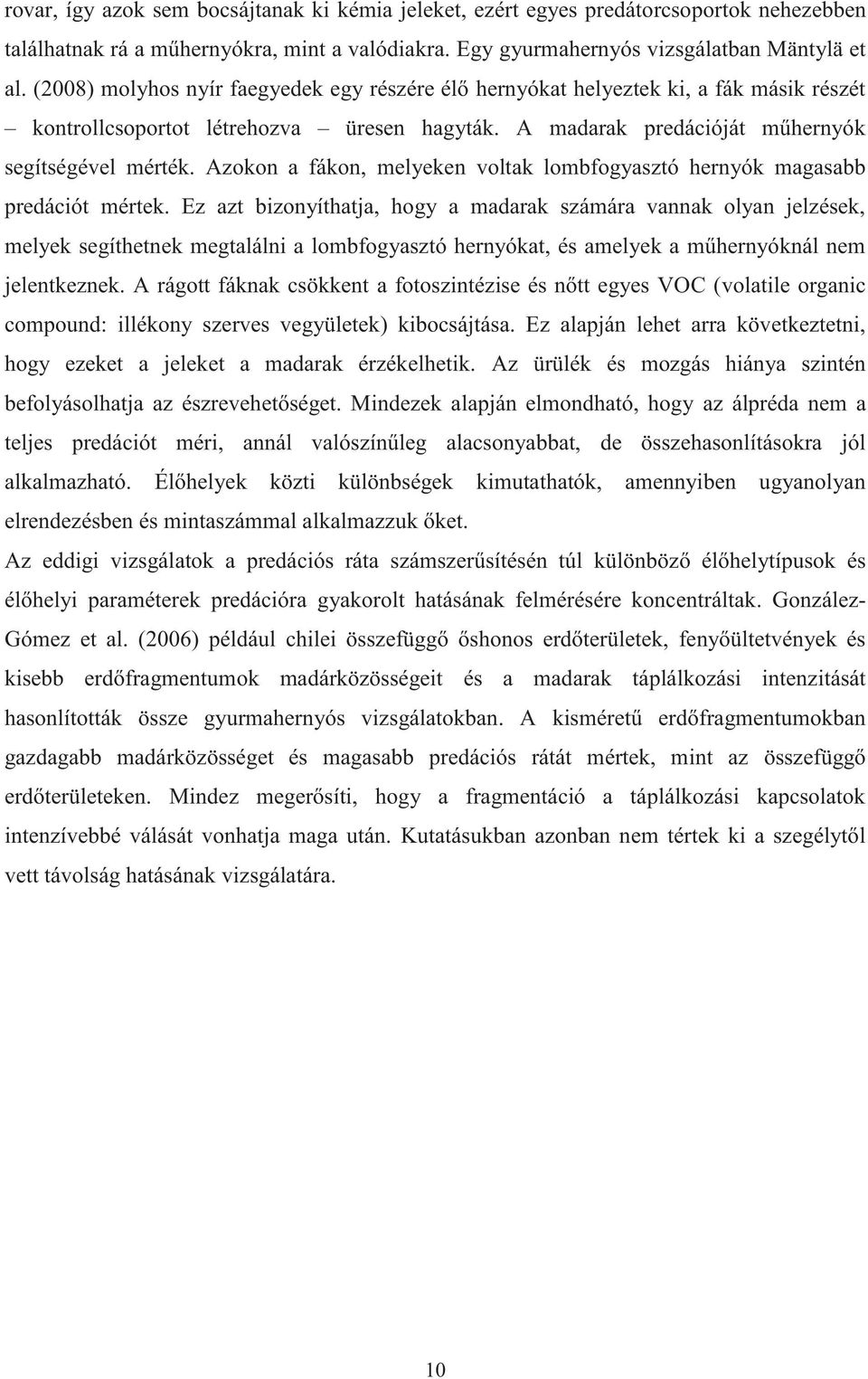 rovar, így azok sem bocsájtanak ki kémia jeleket, ezért egyes predátorcsoportok nehezebben találhatnak rá a műhernyókra, mint a valódiakra. Egy gyurmahernyós vizsgálatban Mäntylä et al. (2008) molyhos nyír faegyedek egy részére élő hernyókat helyeztek ki, a fák másik részét – kontrollcsoportot létrehozva – üresen hagyták. A madarak predációját műhernyók segítségével mérték. Azokon a fákon, melyeken voltak lombfogyasztó hernyók magasabb predációt mértek. Ez azt bizonyíthatja, hogy a madarak számára vannak olyan jelzések, melyek segíthetnek megtalálni a lombfogyasztó hernyókat, és amelyek a műhernyóknál nem jelentkeznek. A rágott fáknak csökkent a fotoszintézise és nőtt egyes VOC (volatile organic compound: illékony szerves vegyületek) kibocsájtása. Ez alapján lehet arra következtetni, hogy ezeket a jeleket a madarak érzékelhetik. Az ürülék és mozgás hiánya szintén befolyásolhatja az észrevehetőséget. Mindezek alapján elmondható, hogy az álpréda nem a teljes predációt méri, annál valószínűleg alacsonyabbat, de összehasonlításokra jól alkalmazható. Élőhelyek közti különbségek kimutathatók, amennyiben ugyanolyan elrendezésben és mintaszámmal alkalmazzuk őket.

Az eddigi vizsgálatok a predációs ráta számszerűsítésén túl különböző élőhelytípusok és élőhelyi paraméterek predációra gyakorolt hatásának felmérésére koncentráltak. González-Gómez et al. (2006) például chilei összefüggő őshonos erdőterületek, fenyőültetvények és kisebb erdőfragmentumok madárközösségeit és a madarak táplálkozási intenzitását hasonlították össze gyurmahernyós vizsgálatokban. A kisméretű erdőfragmentumokban gazdagabb madárközösséget és magasabb predációs rátát mértek, mint az összefüggő erdőterületeken. Mindez megerősíti, hogy a fragmentáció a táplálkozási kapcsolatok intenzívebbé válását vonhatja maga után. Kutatásukban azonban nem tértek ki a szegélytől vett távolság hatásának vizsgálatára.

10